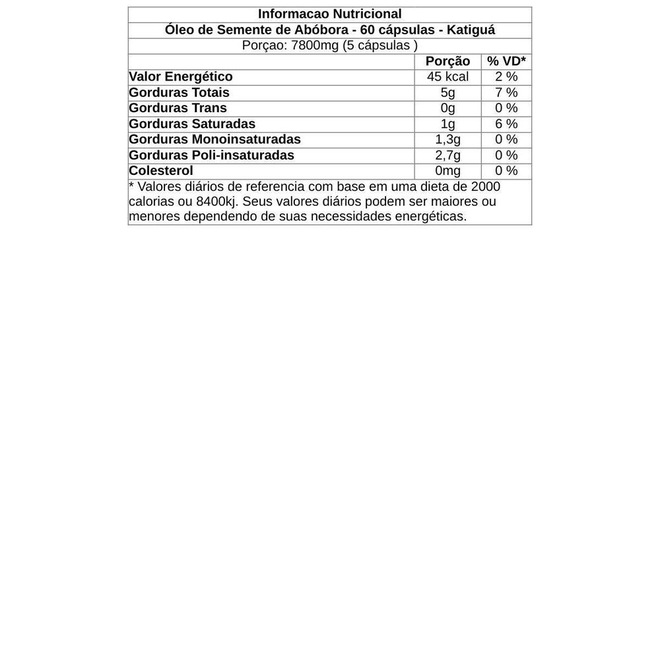 Informacao Nutricional
Óleo de Semente de Abóbora - 60 cápsulas - Katiguá
Porçao: 7800mg (5 cápsulas )

| | Porção | % VD* |
|---|---|---|
| Valor Energético | 45 kcal | 2 % |
| Gorduras Totais | 5g | 7 % |
| Gorduras Trans | 0g | 0 % |
| Gorduras Saturadas | 1g | 6 % |
| Gorduras Monoinsaturadas | 1,3g | 0 % |
| Gorduras Poli-insaturadas | 2,7g | 0 % |
| Colesterol | 0mg | 0 % |

* Valores diários de referencia com base em uma dieta de 2000 calorias ou 8400kj. Seus valores diários podem ser maiores ou menores dependendo de suas necessidades energéticas.